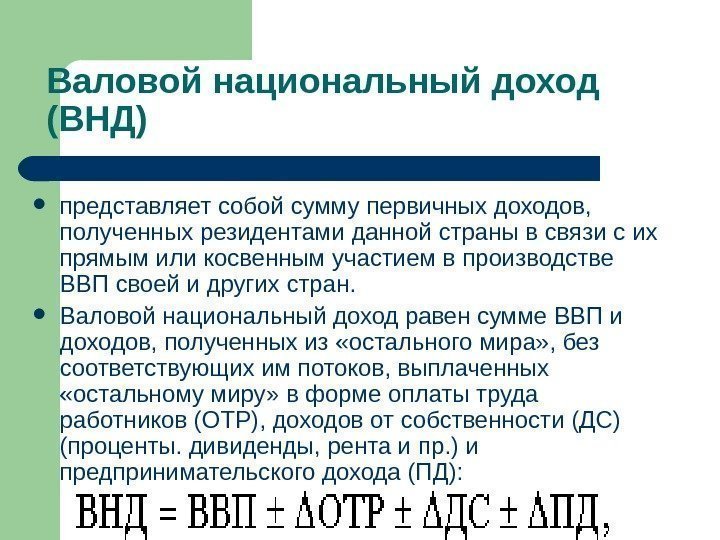 Валовой национальный доход (ВНД)

• представляет собой сумму первичных доходов, полученных резидентами данной страны в связи с их прямым или косвенным участием в производстве ВВП своей и других стран.

• Валовой национальный доход равен сумме ВВП и доходов, полученных из «остального мира», без соответствующих им потоков, выплаченных «остальному миру» в форме оплаты труда работников (ОТР), доходов от собственности (ДС) (проценты. дивиденды, рента и пр.) и предпринимательского дохода (ПД):

$ВНД = ВВП \pm \Delta ОТР \pm \Delta ДС \pm \Delta ПД,$